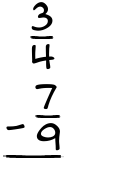 $\frac{3}{4}$

$-\frac{7}{9}$